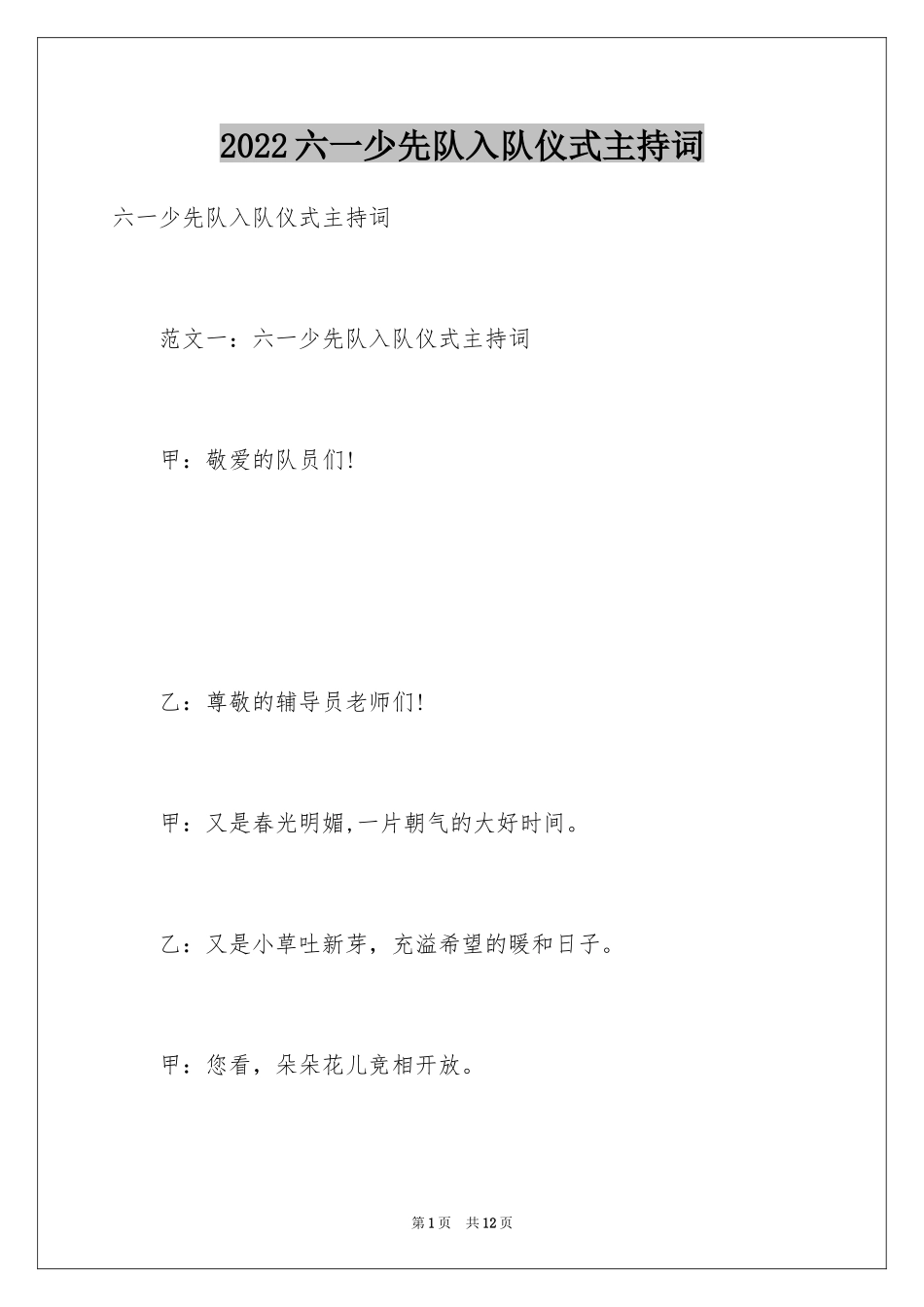 2022六一少先队入队仪式主持词

六一少先队入队仪式主持词

范文一：六一少先队入队仪式主持词

甲：敬爱的队员们!

乙：尊敬的辅导员老师们!

甲：又是春光明媚,一片朝气的大好时间。

乙：又是小草吐新芽，充溢希望的暖和日子。

甲：您看，朵朵花儿竞相开放。

第1页 共12页